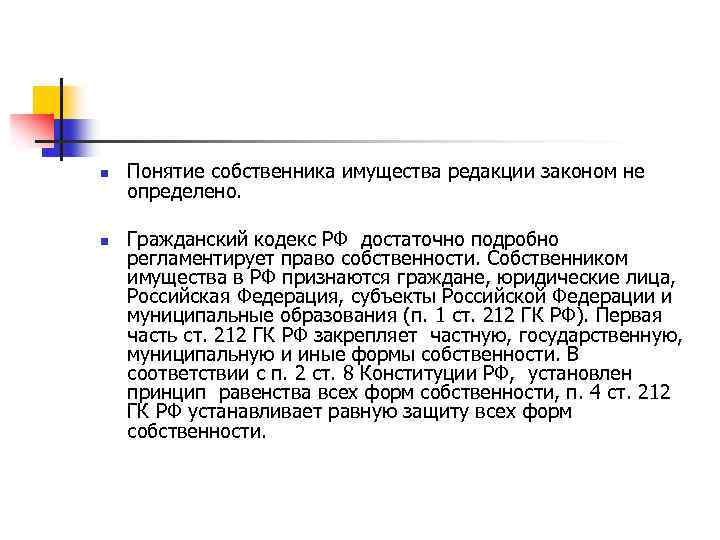 Понятие собственника имущества редакции законом не определено.

Гражданский кодекс РФ достаточно подробно регламентирует право собственности. Собственником имущества в РФ признаются граждане, юридические лица, Российская Федерация, субъекты Российской Федерации и муниципальные образования (п. 1 ст. 212 ГК РФ). Первая часть ст. 212 ГК РФ закрепляет частную, государственную, муниципальную и иные формы собственности. В соответствии с п. 2 ст. 8 Конституции РФ, установлен принцип равенства всех форм собственности, п. 4 ст. 212 ГК РФ устанавливает равную защиту всех форм собственности.